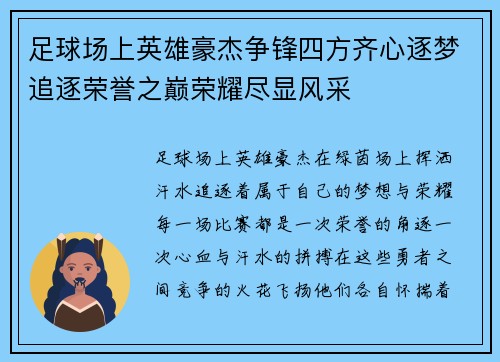 足球场上英雄豪杰争锋四方齐心逐梦追逐荣誉之巅荣耀尽显风采

足球场上英雄豪杰在绿茵场上挥洒汗水追逐着属于自己的梦想与荣耀每一场比赛都是一次荣誉的角逐一次心血与汗水的拼搏在这些勇者之间竞争的火花飞扬他们各自怀揣着